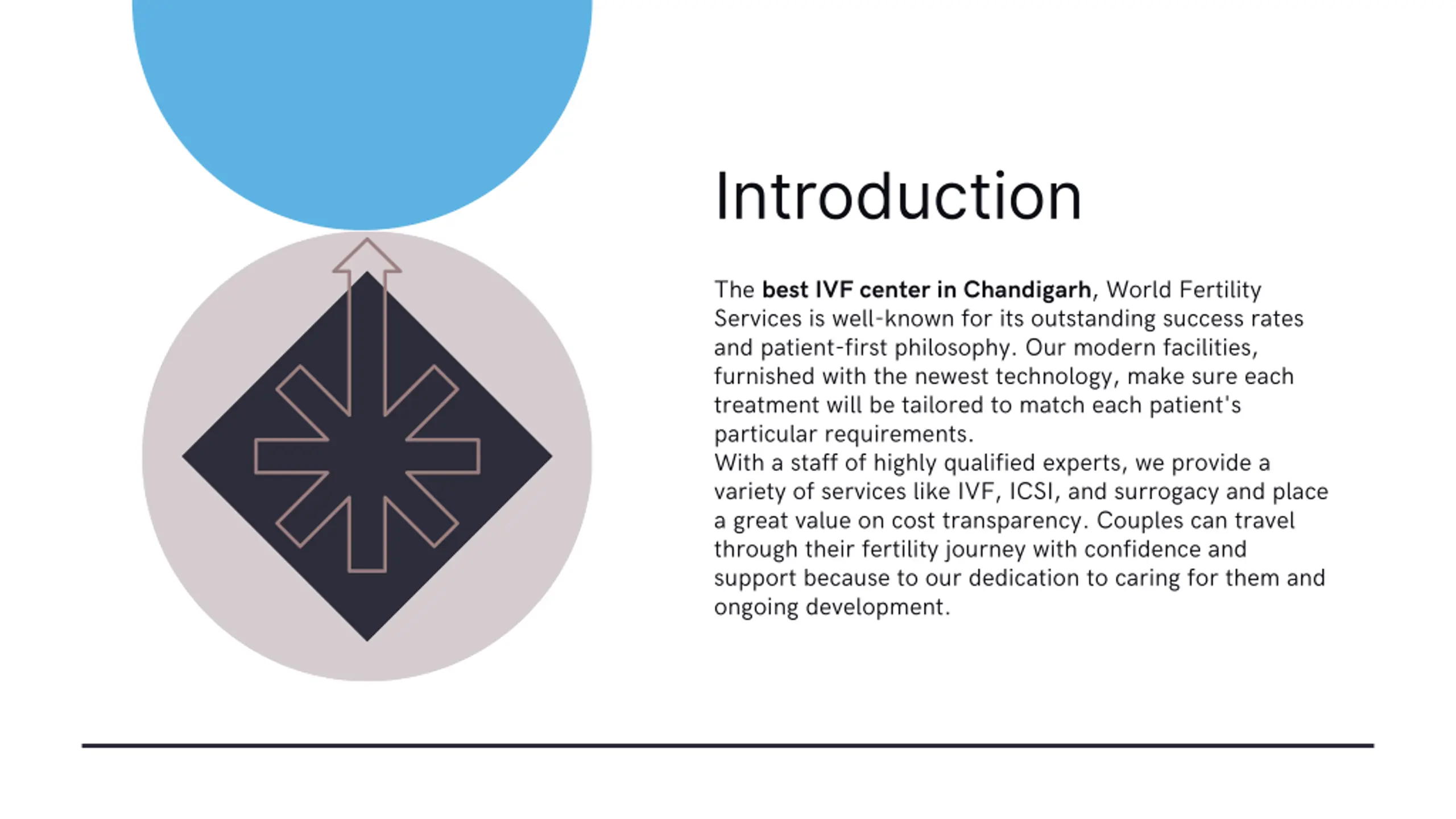 Introduction

The best IVF center in Chandigarh, World Fertility Services is well-known for its outstanding success rates and patient-first philosophy. Our modern facilities, furnished with the newest technology, make sure each treatment will be tailored to match each patient's particular requirements.
With a staff of highly qualified experts, we provide a variety of services like IVF, ICSI, and surrogacy and place a great value on cost transparency. Couples can travel through their fertility journey with confidence and support because to our dedication to caring for them and ongoing development.